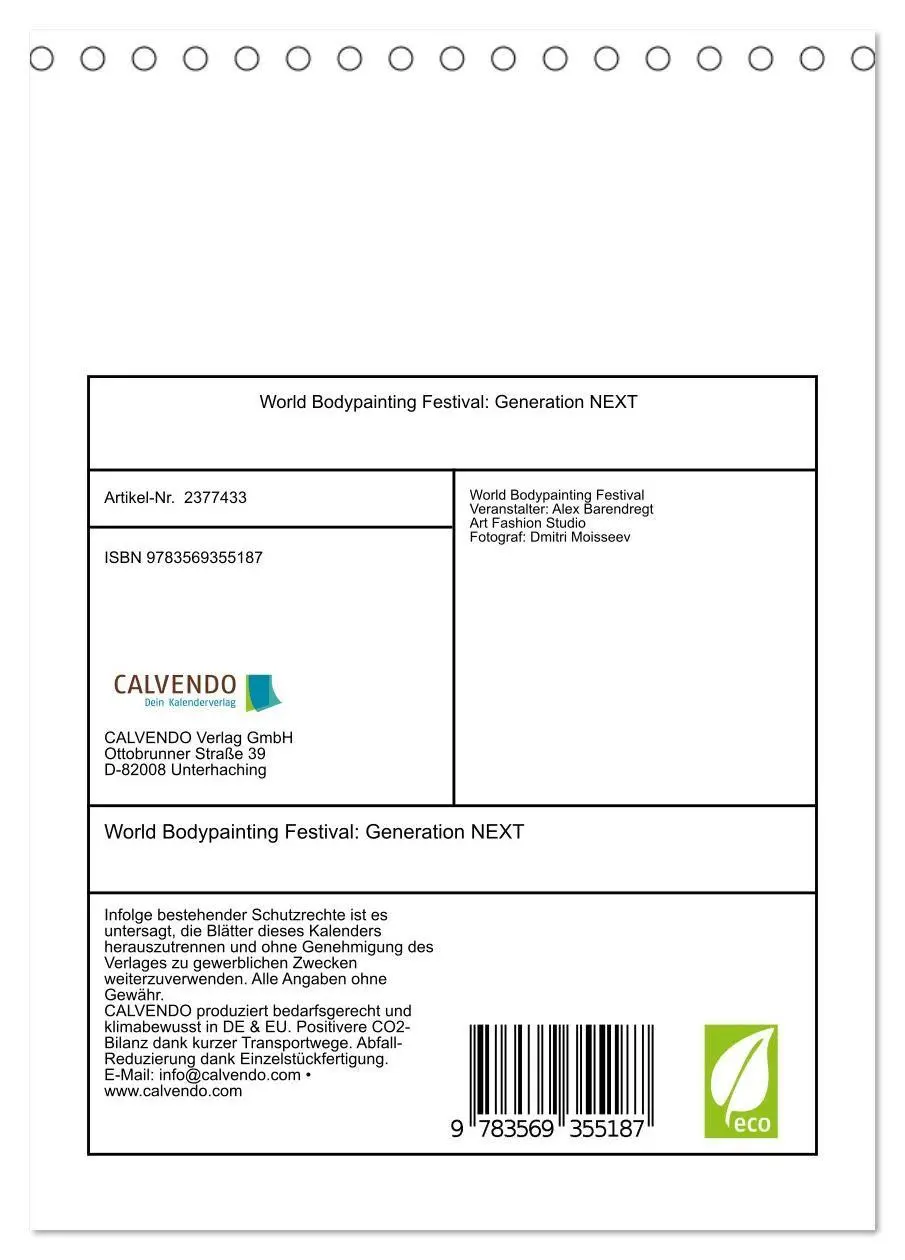 World Bodypainting Festival: Generation NEXT

Artikel-Nr. 2377433

ISBN 9783569355187

CALVENDO
Dein Kalenderverlag

CALVENDO Verlag GmbH
Ottobrunner Straße 39
D-82008 Unterhaching

World Bodypainting Festival
Veranstalter: Alex Barendregt
Art Fashion Studio
Fotograf: Dmitri Moisseev

World Bodypainting Festival: Generation NEXT

Infolge bestehender Schutzrechte ist es untersagt, die Blätter dieses Kalenders herauszutrennen und ohne Genehmigung des Verlages zu gewerblichen Zwecken weiterzuverwenden. Alle Angaben ohne Gewähr.
CALVENDO produziert bedarfsgerecht und klimabewusst in DE & EU. Positivere CO2-Bilanz dank kurzer Transportwege. Abfall-Reduzierung dank Einzelstückfertigung.
E-Mail: info@calvendo.com • www.calvendo.com

9 783569 355187

eco